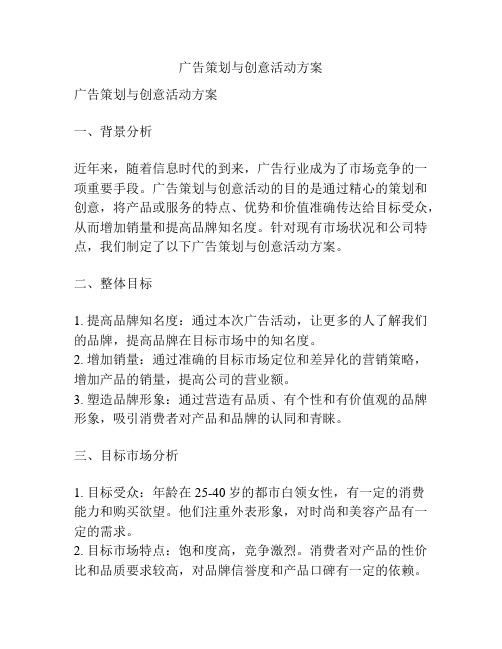 广告策划与创意活动方案

广告策划与创意活动方案

一、背景分析

近年来，随着信息时代的到来，广告行业成为了市场竞争的一项重要手段。广告策划与创意活动的目的是通过精心的策划和创意，将产品或服务的特点、优势和价值准确传达给目标受众，从而增加销量和提高品牌知名度。针对现有市场状况和公司特点，我们制定了以下广告策划与创意活动方案。

二、整体目标

1. 提高品牌知名度：通过本次广告活动，让更多的人了解我们的品牌，提高品牌在目标市场中的知名度。
2. 增加销量：通过准确的目标市场定位和差异化的营销策略，增加产品的销量，提高公司的营业额。
3. 塑造品牌形象：通过营造有品质、有个性和有价值观的品牌形象，吸引消费者对产品和品牌的认同和青睐。

三、目标市场分析

1. 目标受众：年龄在 25-40 岁的都市白领女性，有一定的消费能力和购买欲望。他们注重外表形象，对时尚和美容产品有一定的需求。
2. 目标市场特点：饱和度高，竞争激烈。消费者对产品的性价比和品质要求较高，对品牌信誉度和产品口碑有一定的依赖。